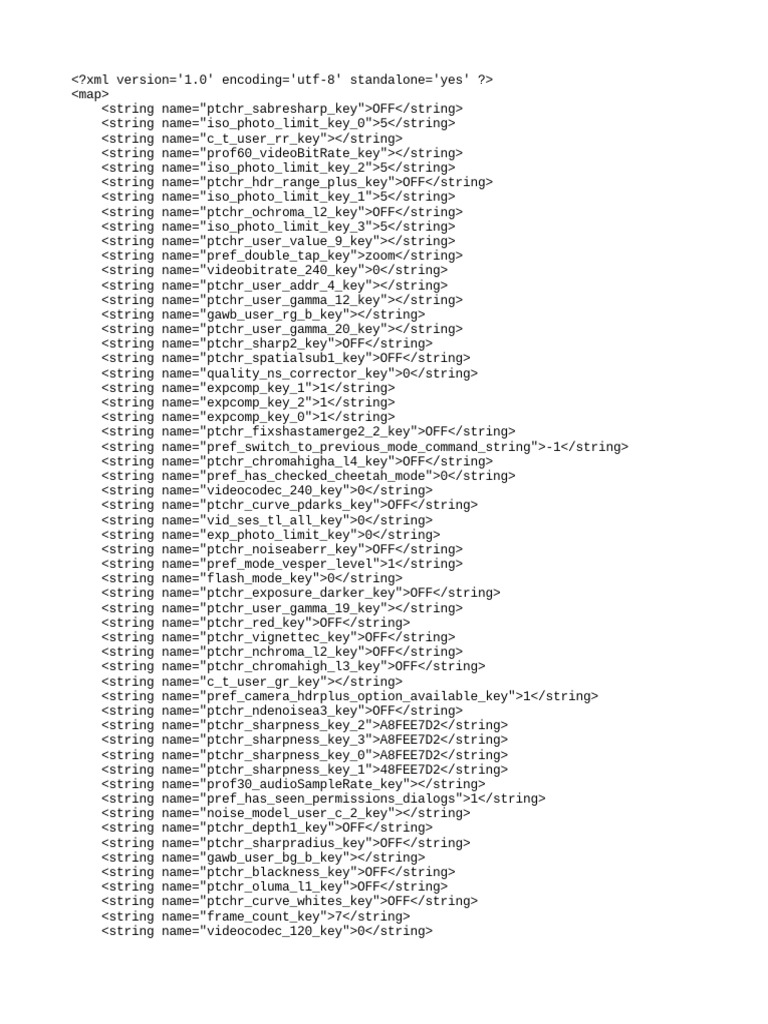 <?xml version='1.0' encoding='utf-8' standalone='yes' ?>
<map>
<string name="ptchr_sabresharp_key">OFF</string>
<string name="iso_photo_limit_key_0">5</string>
<string name="c_t_user_rr_key"></string>
<string name="prof60_videoBitRate_key"></string>
<string name="iso_photo_limit_key_2">5</string>
<string name="ptchr_hdr_range_plus_key">OFF</string>
<string name="iso_photo_limit_key_1">5</string>
<string name="ptchr_ochroma_l2_key">OFF</string>
<string name="iso_photo_limit_key_3">5</string>
<string name="ptchr_user_value_9_key"></string>
<string name="pref_double_tap_key">zoom</string>
<string name="videobitrate_240_key">0</string>
<string name="ptchr_user_addr_4_key"></string>
<string name="ptchr_user_gamma_12_key"></string>
<string name="gawb_user_rg_b_key"></string>
<string name="ptchr_user_gamma_20_key"></string>
<string name="ptchr_sharp2_key">OFF</string>
<string name="ptchr_spatialsub1_key">OFF</string>
<string name="quality_ns_corrector_key">0</string>
<string name="expcomp_key_1">1</string>
<string name="expcomp_key_2">1</string>
<string name="expcomp_key_0">1</string>
<string name="ptchr_fixshastamerge2_2_key">OFF</string>
<string name="pref_switch_to_previous_mode_command_string">-1</string>
<string name="ptchr_chromahigha_l4_key">OFF</string>
<string name="pref_has_checked_cheetah_mode">0</string>
<string name="videocodec_240_key">0</string>
<string name="ptchr_curve_pdarks_key">OFF</string>
<string name="vid_ses_tl_all_key">0</string>
<string name="exp_photo_limit_key">0</string>
<string name="ptchr_noiseaberr_key">OFF</string>
<string name="pref_mode_vesper_level">1</string>
<string name="flash_mode_key">0</string>
<string name="ptchr_exposure_darker_key">OFF</string>
<string name="ptchr_user_gamma_19_key"></string>
<string name="ptchr_red_key">OFF</string>
<string name="ptchr_vignettec_key">OFF</string>
<string name="ptchr_nchroma_l2_key">OFF</string>
<string name="ptchr_chromahigh_l3_key">OFF</string>
<string name="c_t_user_gr_key"></string>
<string name="pref_camera_hdrplus_option_available_key">1</string>
<string name="ptchr_ndenoisea3_key">OFF</string>
<string name="ptchr_sharpness_key_2">A8FEE7D2</string>
<string name="ptchr_sharpness_key_3">A8FEE7D2</string>
<string name="ptchr_sharpness_key_0">A8FEE7D2</string>
<string name="ptchr_sharpness_key_1">48FEE7D2</string>
<string name="prof30_audioSampleRate_key"></string>
<string name="pref_has_seen_permissions_dialogs">1</string>
<string name="noise_model_user_c_2_key"></string>
<string name="ptchr_depth1_key">OFF</string>
<string name="ptchr_sharpradius_key">OFF</string>
<string name="gawb_user_bg_b_key"></string>
<string name="ptchr_blackness_key">OFF</string>
<string name="ptchr_oluma_l1_key">OFF</string>
<string name="ptchr_curve_whites_key">OFF</string>
<string name="frame_count_key">7</string>
<string name="videocodec_120_key">0</string>